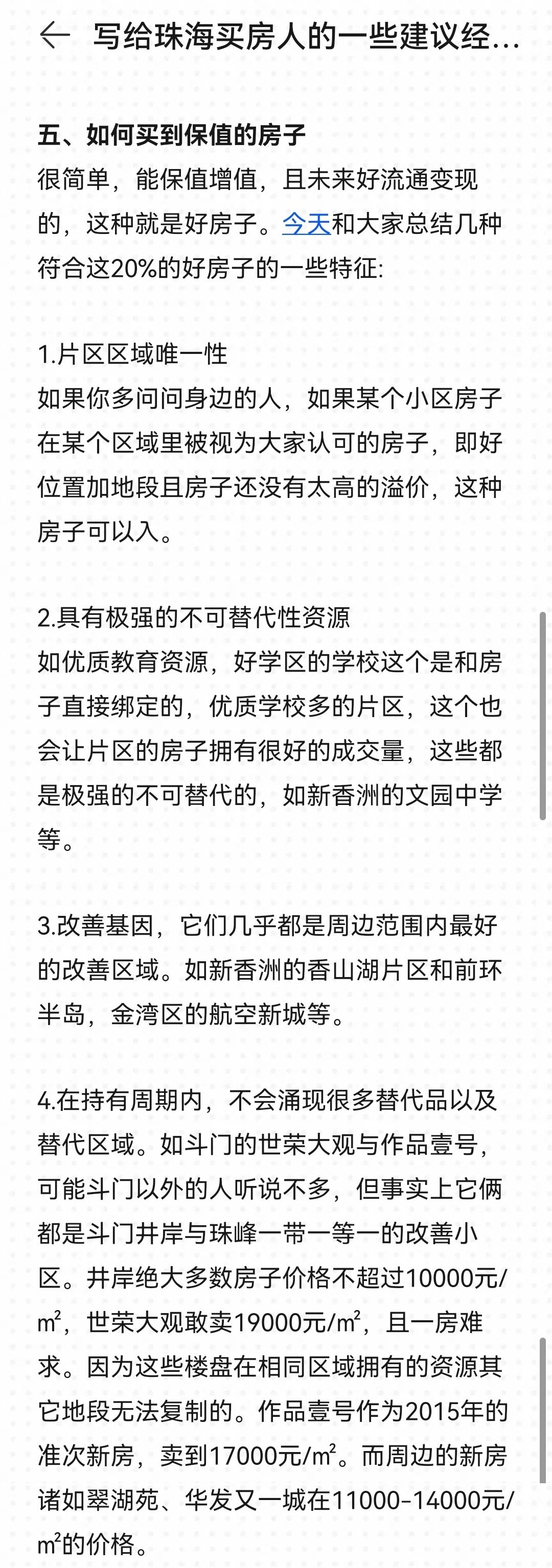 写给珠海买房人的一些建议经...

五、如何买到保值的房子
很简单，能保值增值，且未来好流通变现的，这种就是好房子。今天和大家总结几种符合这20%的好房子的一些特征:

1.片区区域唯一性
如果你多问问身边的人，如果某个小区房子在某个区域里被视为大家认可的房子，即好位置加地段且房子还没有太高的溢价，这种房子可以入。

2.具有极强的不可替代性资源
如优质教育资源，好学区的学校这个是和房子直接绑定的，优质学校多的片区，这个也会让片区的房子拥有很好的成交量，这些都是极强的不可替代的，如新香洲的文园中学等。

3.改善基因，它们几乎都是周边范围内最好的改善区域。如新香洲的香山湖片区和前环半岛，金湾区的航空新城等。

4.在持有周期内，不会涌现很多替代品以及替代区域。如斗门的世荣大观与作品壹号，可能斗门以外的人听说不多，但事实上它俩都是斗门井岸与珠峰一带一等一的改善小区。井岸绝大多数房子价格不超过10000元/m²，世荣大观敢卖19000元/m²，且一房难求。因为这些楼盘在相同区域拥有的资源其它地段无法复制的。作品壹号作为2015年的准次新房，卖到17000元/m²。而周边的新房诸如翠湖苑、华发又一城在11000-14000元/m²的价格。